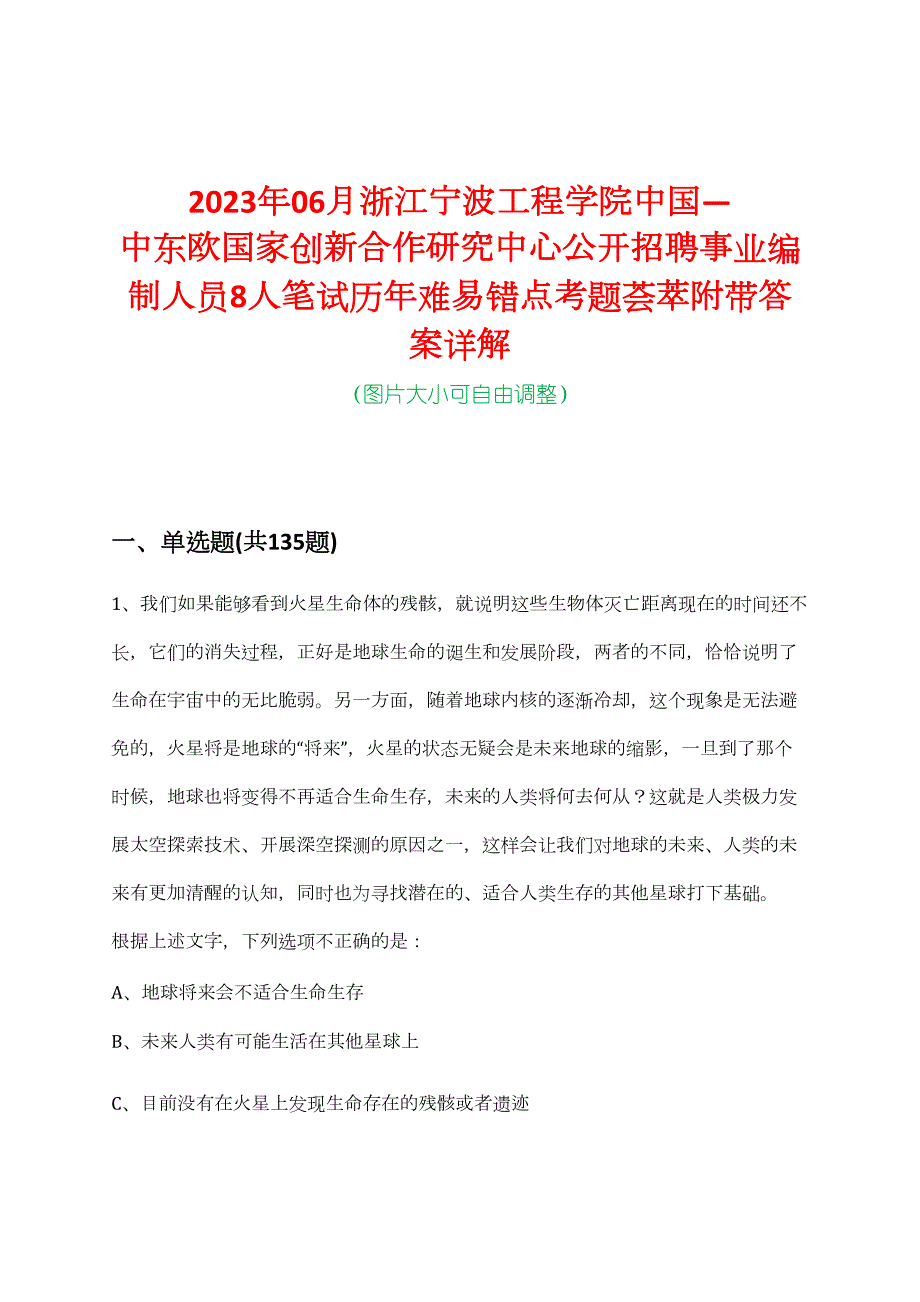 2023年06月浙江宁波工程学院中国—中东欧国家创新合作研究中心公开招聘事业编制人员8人笔试历年难易错点考题荟萃附带答案详解

（图片大小可自由调整）

一、单选题(共135题)

1、我们如果能够看到火星生命体的残骸，就说明这些生物体灭亡距离现在的时间还不长，它们的消失过程，正好是地球生命的诞生和发展阶段，两者的不同，恰恰说明了生命在宇宙中的无比脆弱。另一方面，随着地球内核的逐渐冷却，这个现象是无法避免的，火星将是地球的“将来”，火星的状态无疑会是未来地球的缩影，一旦到了那个时候，地球也将变得不再适合生命生存，未来的人类将何去何从？这就是人类极力发展太空探索技术、开展深空探测的原因之一，这样会让我们对地球的未来、人类的未来有更加清醒的认知，同时也为寻找潜在的、适合人类生存的其他星球打下基础。

根据上述文字，下列选项不正确的是：

A、地球将来会不适合生命生存

B、未来人类有可能生活在其他星球上

C、目前没有在火星上发现生命存在的残骸或者遗迹